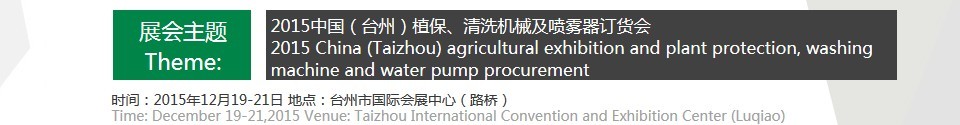 展会主题
Theme:

2015中国（台州）植保、清洗机械及喷雾器订货会
2015 China (Taizhou) agricultural exhibition and plant protection, washing machine and water pump procurement

时间：2015年12月19-21日 地点：台州市国际会展中心（路桥）
Time: December 19-21,2015 Venue: Taizhou International Convention and Exhibition Center (Luqiao)